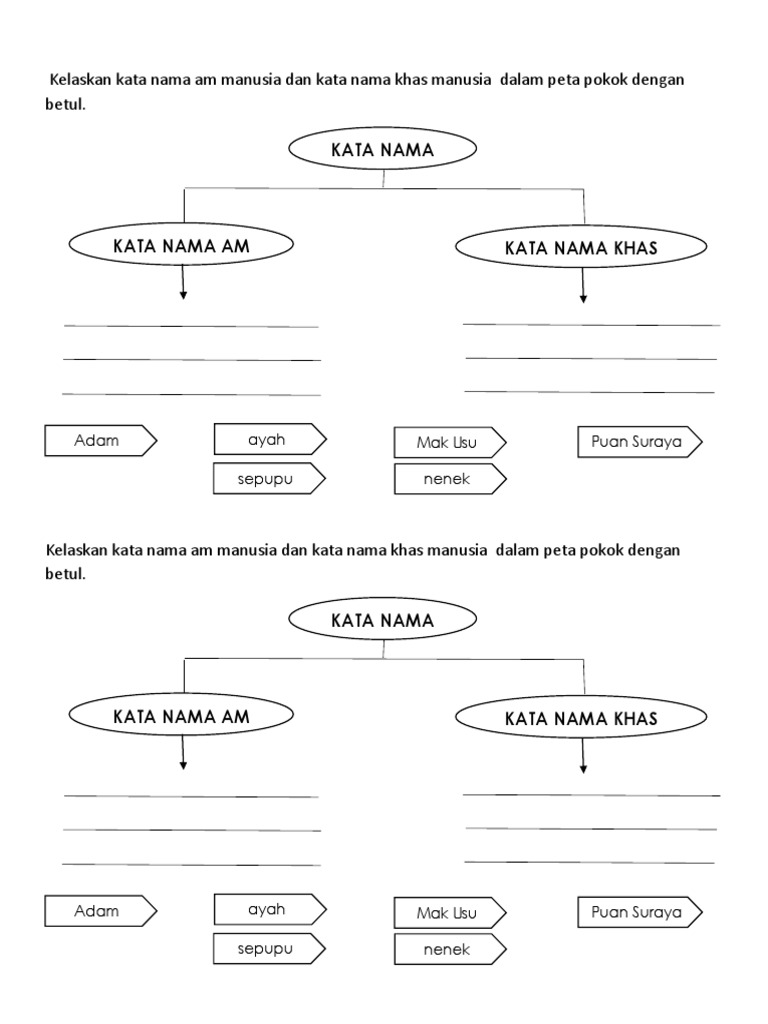 Kelaskan kata nama am manusia dan kata nama khas manusia dalam peta pokok dengan betul.

KATA NAMA

KATA NAMA AM

KATA NAMA KHAS

Adam

ayah

sepupu

Mak Usu

nenek

Puan Suraya

Kelaskan kata nama am manusia dan kata nama khas manusia dalam peta pokok dengan betul.

KATA NAMA

KATA NAMA AM

KATA NAMA KHAS

Adam

ayah

sepupu

Mak Usu

nenek

Puan Suraya